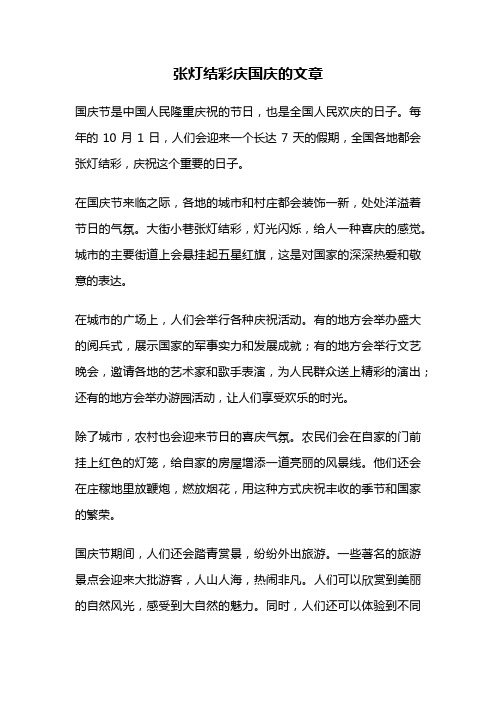 张灯结彩庆国庆的文章

国庆节是中国人民隆重庆祝的节日，也是全国人民欢庆的日子。每年的 10 月 1 日，人们会迎来一个长达 7 天的假期，全国各地都会张灯结彩，庆祝这个重要的日子。

在国庆节来临之际，各地的城市和村庄都会装饰一新，处处洋溢着节日的气氛。大街小巷张灯结彩，灯光闪烁，给人一种喜庆的感觉。城市的主要街道上会悬挂起五星红旗，这是对国家的深深热爱和敬意的表达。

在城市的广场上，人们会举行各种庆祝活动。有的地方会举办盛大的阅兵式，展示国家的军事实力和发展成就；有的地方会举行文艺晚会，邀请各地的艺术家和歌手表演，为人民群众送上精彩的演出；还有的地方会举办游园活动，让人们享受欢乐的时光。

除了城市，农村也会迎来节日的喜庆气氛。农民们会在自家的门前挂上红色的灯笼，给自家的房屋增添一道亮丽的风景线。他们还会在庄稼地里放鞭炮，燃放烟花，用这种方式庆祝丰收的季节和国家的繁荣。

国庆节期间，人们还会踏青赏景，纷纷外出旅游。一些著名的旅游景点会迎来大批游客，人山人海，热闹非凡。人们可以欣赏到美丽的自然风光，感受到大自然的魅力。同时，人们还可以体验到不同